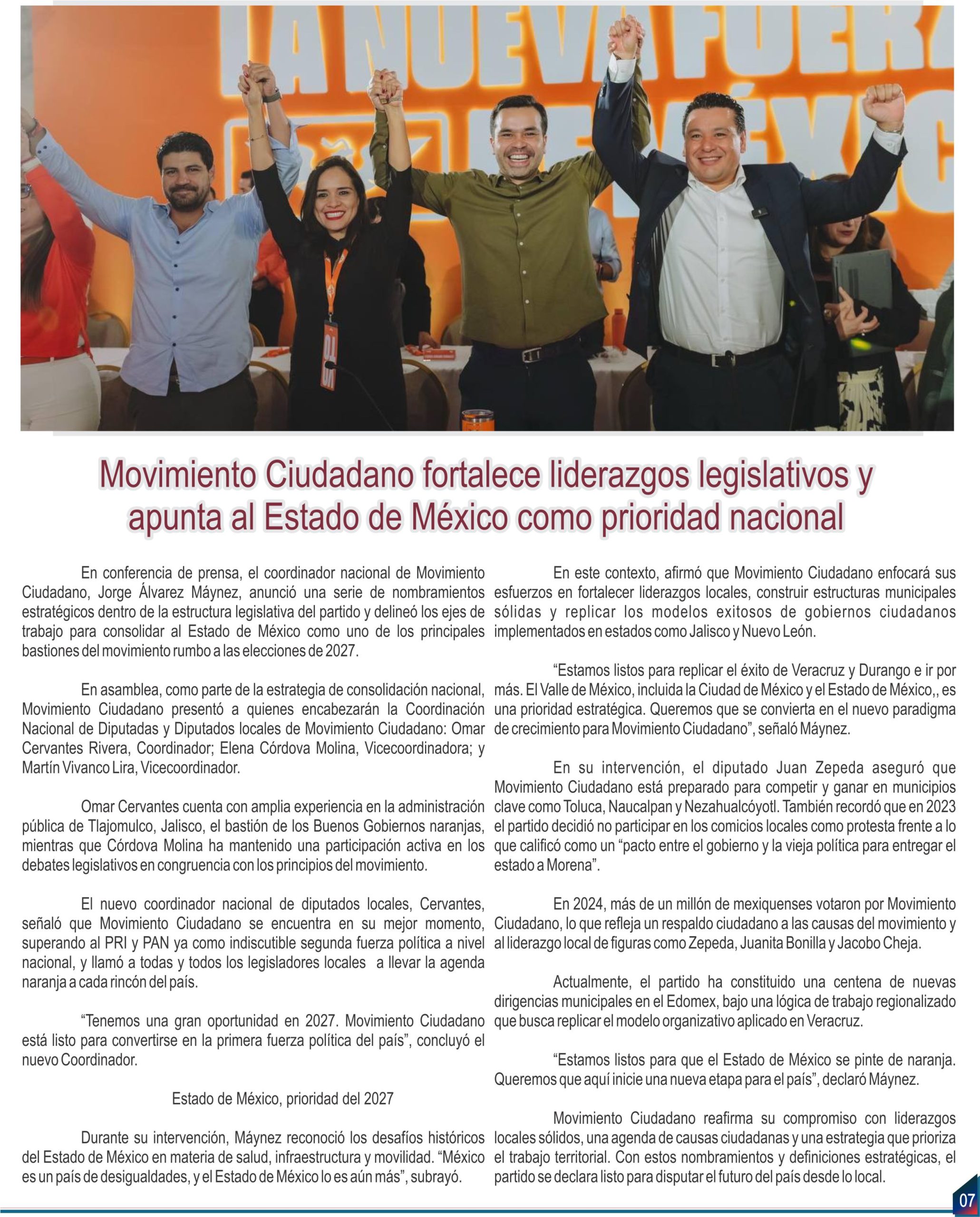 LA NUEVA FUER MÉXIC

Movimiento Ciudadano fortalece liderazgos legislativos y apunta al Estado de México como prioridad nacional

En conferencia de prensa, el coordinador nacional de Movimiento Ciudadano, Jorge Álvarez Máynez, anunció una serie de nombramientos estratégicos dentro de la estructura legislativa del partido y delineó los ejes de trabajo para consolidar al Estado de México como uno de los principales bastiones del movimiento rumbo a las elecciones de 2027.

En asamblea, como parte de la estrategia de consolidación nacional, Movimiento Ciudadano presentó a quienes encabezarán la Coordinación Nacional de Diputadas y Diputados locales de Movimiento Ciudadano: Omar Cervantes Rivera, Coordinador; Elena Córdova Molina, Vicecoordinadora; y Martín Vivanco Lira, Vicecoordinador.

Omar Cervantes cuenta con amplia experiencia en la administración pública de Tlajomulco, Jalisco, el bastión de los Buenos Gobiernos naranjas, mientras que Córdova Molina ha mantenido una participación activa en los debates legislativos en congruencia con los principios del movimiento.

El nuevo coordinador nacional de diputados locales, Cervantes, señaló que Movimiento Ciudadano se encuentra en su mejor momento, superando al PRI y PAN ya como indiscutible segunda fuerza política a nivel nacional, y llamó a todas y todos los legisladores locales  a llevar la agenda naranja a cada rincón del país.

“Tenemos una gran oportunidad en 2027. Movimiento Ciudadano está listo para convertirse en la primera fuerza política del país”, concluyó el nuevo Coordinador.

Estado de México, prioridad del 2027

Durante su intervención, Máynez reconoció los desafíos históricos del Estado de México en materia de salud, infraestructura y movilidad. “México es un país de desigualdades, y el Estado de México lo es aún más”, subrayó.

En este contexto, afirmó que Movimiento Ciudadano enfocará sus esfuerzos en fortalecer liderazgos locales, construir estructuras municipales sólidas y replicar los modelos exitosos de gobiernos ciudadanos implementados en estados como Jalisco y Nuevo León.

“Estamos listos para replicar el éxito de Veracruz y Durango e ir por más. El Valle de México, incluida la Ciudad de México y el Estado de México,, es una prioridad estratégica. Queremos que se convierta en el nuevo paradigma de crecimiento para Movimiento Ciudadano”, señaló Máynez.

En su intervención, el diputado Juan Zepeda aseguró que Movimiento Ciudadano está preparado para competir y ganar en municipios clave como Toluca, Naucalpan y Nezahualcóyotl. También recordó que en 2023 el partido decidió no participar en los comicios locales como protesta frente a lo que calificó como un “pacto entre el gobierno y la vieja política para entregar el estado a Morena”.

En 2024, más de un millón de mexiquenses votaron por Movimiento Ciudadano, lo que refleja un respaldo ciudadano a las causas del movimiento y al liderazgo local de figuras como Zepeda, Juanita Bonilla y Jacobo Cheja.

Actualmente, el partido ha constituido una centena de nuevas dirigencias municipales en el Edomex, bajo una lógica de trabajo regionalizado que busca replicar el modelo organizativo aplicado en Veracruz.

“Estamos listos para que el Estado de México se pinte de naranja. Queremos que aquí inicie una nueva etapa para el país”, declaró Máynez.

Movimiento Ciudadano reafirma su compromiso con liderazgos locales sólidos, una agenda de causas ciudadanas y una estrategia que prioriza el trabajo territorial. Con estos nombramientos y definiciones estratégicas, el partido se declara listo para disputar el futuro del país desde lo local.

07